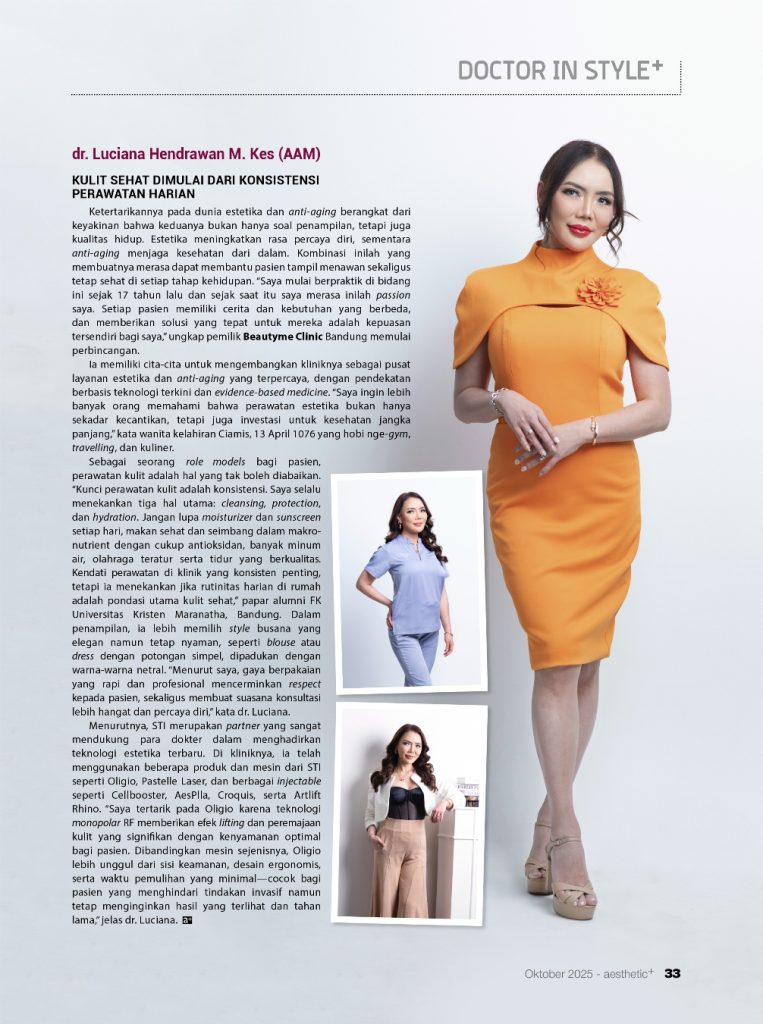 DOCTOR IN STYLE+

dr. Luciana Hendrawan M. Kes (AAM)

KULIT SEHAT DIMULAI DARI KONSISTENSI PERAWATAN HARIAN

Ketertarikannya pada dunia estetika dan anti-aging berangkat dari keyakinan bahwa keduanya bukan hanya soal penampilan, tetapi juga kualitas hidup. Estetika meningkatkan rasa percaya diri, sementara anti-aging menjaga kesehatan dari dalam. Kombinasi inilah yang membuatnya merasa dapat membantu pasien tampil menawan sekaligus tetap sehat di setiap tahap kehidupan. "Saya mulai berpraktik di bidang ini sejak 17 tahun lalu dan sejak saat itu saya merasa inilah passion saya. Setiap pasien memiliki cerita dan kebutuhan yang berbeda, dan memberikan solusi yang tepat untuk mereka adalah kepuasan tersendiri bagi saya," ungkap pemilik Beautyme Clinic Bandung memulai perbincangan.

Ia memiliki cita-cita untuk mengembangkan kliniknya sebagai pusat layanan estetika dan anti-aging yang terpercaya, dengan pendekatan berbasis teknologi terkini dan evidence-based medicine. "Saya ingin lebih banyak orang memahami bahwa perawatan estetika bukan hanya sekadar kecantikan, tetapi juga investasi untuk kesehatan jangka panjang," kata wanita kelahiran Ciamis, 13 April 1076 yang hobi nge-gym, travelling, dan kuliner.

Sebagai seorang role models bagi pasien, perawatan kulit adalah hal yang tak boleh diabaikan. "Kunci perawatan kulit adalah konsistensi. Saya selalu menekankan tiga hal utama: cleansing, protection, dan hydration. Jangan lupa moisturizer dan sunscreen setiap hari, makan sehat dan seimbang dalam makro-nutrient dengan cukup antioksidan, banyak minum air, olahraga teratur serta tidur yang berkualitas. Kendati perawatan di klinik yang konsisten penting, tetapi ia menekankan jika rutinitas harian di rumah adalah pondasi utama kulit sehat," papar alumni FK Universitas Kristen Maranatha, Bandung. Dalam penampilan, ia lebih memilih style busana yang elegan namun tetap nyaman, seperti blouse atau dress dengan potongan simpel, dipadukan dengan warna-warna netral. "Menurut saya, gaya berpakaian yang rapi dan profesional mencerminkan respect kepada pasien, sekaligus membuat suasana konsultasi lebih hangat dan percaya diri," kata dr. Luciana.

Menurutnya, STI merupakan partner yang sangat mendukung para dokter dalam menghadirkan teknologi estetika terbaru. Di kliniknya, ia telah menggunakan beberapa produk dan mesin dari STI seperti Oligio, Pastelle Laser, dan berbagai injectable seperti Cellbooster, AesPlla, Croquis, serta Artlift Rhino. "Saya tertarik pada Oligio karena teknologi monopolar RF memberikan efek lifting dan peremajaan kulit yang signifikan dengan kenyamanan optimal bagi pasien. Dibandingkan mesin sejenisnya, Oligio lebih unggul dari sisi keamanan, desain ergonomis, serta waktu pemulihan yang minimal—cocok bagi pasien yang menghindari tindakan invasif namun tetap menginginkan hasil yang terlihat dan tahan lama," jelas dr. Luciana.

Oktober 2025 - aesthetic+ 33